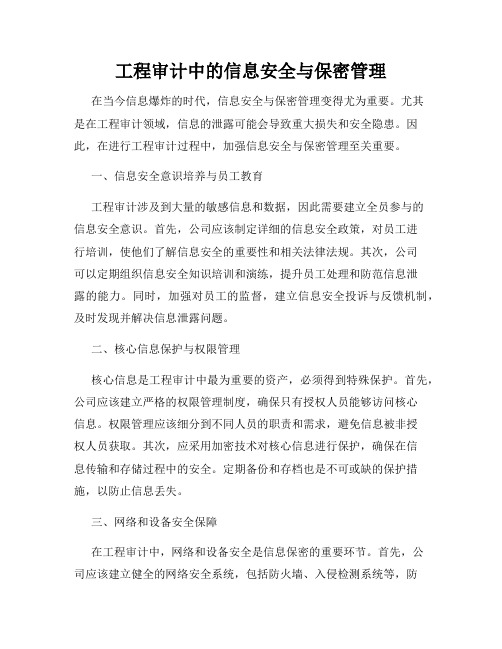 工程审计中的信息安全与保密管理

在当今信息爆炸的时代，信息安全与保密管理变得尤为重要。尤其是在工程审计领域，信息的泄露可能会导致重大损失和安全隐患。因此，在进行工程审计过程中，加强信息安全与保密管理至关重要。

一、信息安全意识培养与员工教育

工程审计涉及到大量的敏感信息和数据，因此需要建立全员参与的信息安全意识。首先，公司应该制定详细的信息安全政策，对员工进行培训，使他们了解信息安全的重要性和相关法律法规。其次，公司可以定期组织信息安全知识培训和演练，提升员工处理和防范信息泄露的能力。同时，加强对员工的监督，建立信息安全投诉与反馈机制，及时发现并解决信息泄露问题。

二、核心信息保护与权限管理

核心信息是工程审计中最为重要的资产，必须得到特殊保护。首先，公司应该建立严格的权限管理制度，确保只有授权人员能够访问核心信息。权限管理应该细分到不同人员的职责和需求，避免信息被非授权人员获取。其次，应采用加密技术对核心信息进行保护，确保在信息传输和存储过程中的安全。定期备份和存档也是不可或缺的保护措施，以防止信息丢失。

三、网络和设备安全保障

在工程审计中，网络和设备安全是信息保密的重要环节。首先，公司应该建立健全的网络安全系统，包括防火墙、入侵检测系统等，防